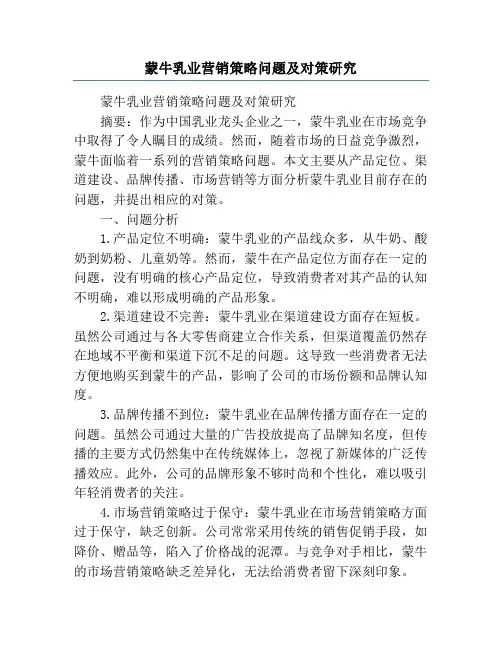 蒙牛乳业营销策略问题及对策研究

蒙牛乳业营销策略问题及对策研究

摘要：作为中国乳业龙头企业之一，蒙牛乳业在市场竞争中取得了令人瞩目的成绩。然而，随着市场的日益竞争激烈，蒙牛面临着一系列的营销策略问题。本文主要从产品定位、渠道建设、品牌传播、市场营销等方面分析蒙牛乳业目前存在的问题，并提出相应的对策。

一、问题分析

1.产品定位不明确：蒙牛乳业的产品线众多，从牛奶、酸奶到奶粉、儿童奶等。然而，蒙牛在产品定位方面存在一定的问题，没有明确的核心产品定位，导致消费者对其产品的认知不明确，难以形成明确的产品形象。

2.渠道建设不完善：蒙牛乳业在渠道建设方面存在短板。虽然公司通过与各大零售商建立合作关系，但渠道覆盖仍然存在地域不平衡和渠道下沉不足的问题。这导致一些消费者无法方便地购买到蒙牛的产品，影响了公司的市场份额和品牌认知度。

3.品牌传播不到位：蒙牛乳业在品牌传播方面存在一定的问题。虽然公司通过大量的广告投放提高了品牌知名度，但传播的主要方式仍然集中在传统媒体上，忽视了新媒体的广泛传播效应。此外，公司的品牌形象不够时尚和个性化，难以吸引年轻消费者的关注。

4.市场营销策略过于保守：蒙牛乳业在市场营销策略方面过于保守，缺乏创新。公司常常采用传统的销售促销手段，如降价、赠品等，陷入了价格战的泥潭。与竞争对手相比，蒙牛的市场营销策略缺乏差异化，无法给消费者留下深刻印象。